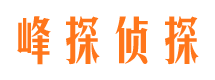 峰探侦探